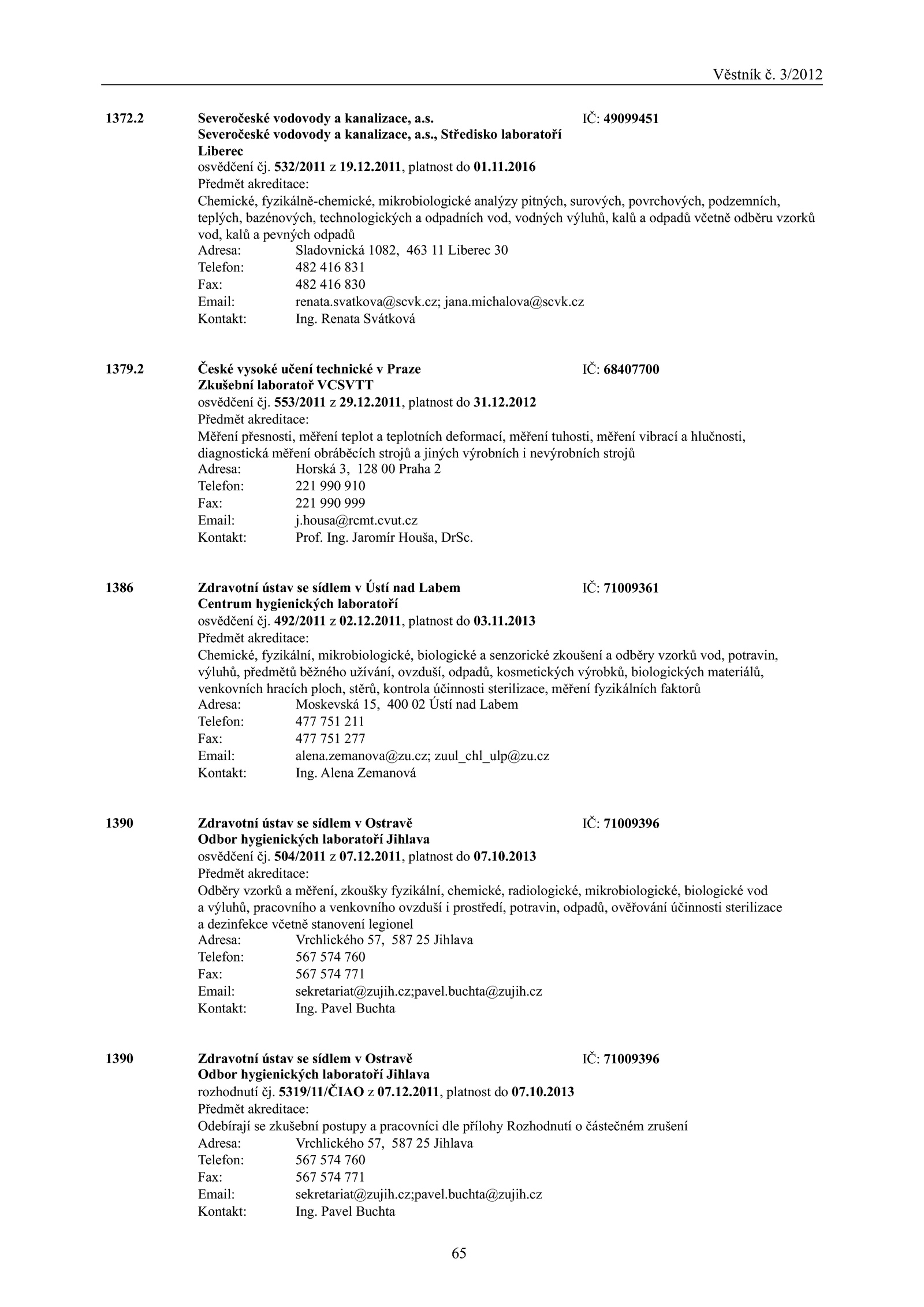 Věstník č. 3/2012

1372.2 Severočeské vodovody a kanalizace, a.s. IČ: 49099451
Severočeské vodovody a kanalizace, a.s., Středisko laboratoří Liberec
osvědčení čj. 532/2011 z 19.12.2011, platnost do 01.11.2016
Předmět akreditace:
Chemické, fyzikálně-chemické, mikrobiologické analýzy pitných, surových, povrchových, podzemních, teplých, bazénových, technologických a odpadních vod, vodných výluhů, kalů a odpadů včetně odběru vzorků vod, kalů a pevných odpadů
Adresa: Sladovnická 1082, 463 11 Liberec 30
Telefon: 482 416 831
Fax: 482 416 830
Email: renata.svatkova@scvk.cz; jana.michalova@scvk.cz
Kontakt: Ing. Renata Svátková

1379.2 České vysoké učení technické v Praze IČ: 68407700
Zkušební laboratoř VCSVTT
osvědčení čj. 553/2011 z 29.12.2011, platnost do 31.12.2012
Předmět akreditace:
Měření přesnosti, měření teplot a teplotních deformací, měření tuhosti, měření vibrací a hlučnosti, diagnostická měření obráběcích strojů a jiných výrobních i nevýrobních strojů
Adresa: Horská 3, 128 00 Praha 2
Telefon: 221 990 910
Fax: 221 990 999
Email: j.housa@rcmt.cvut.cz
Kontakt: Prof. Ing. Jaromír Houša, DrSc.

1386 Zdravotní ústav se sídlem v Ústí nad Labem IČ: 71009361
Centrum hygienických laboratoří
osvědčení čj. 492/2011 z 02.12.2011, platnost do 03.11.2013
Předmět akreditace:
Chemické, fyzikální, mikrobiologické, biologické a senzorické zkoušení a odběry vzorků vod, potravin, výluhů, předmětů běžného užívání, ovzduší, odpadů, kosmetických výrobků, biologických materiálů, venkovních hracích ploch, stěrů, kontrola účinnosti sterilizace, měření fyzikálních faktorů
Adresa: Moskevská 15, 400 02 Ústí nad Labem
Telefon: 477 751 211
Fax: 477 751 277
Email: alena.zemanova@zu.cz; zuul_chl_ulp@zu.cz
Kontakt: Ing. Alena Zemanová

1390 Zdravotní ústav se sídlem v Ostravě IČ: 71009396
Odbor hygienických laboratoří Jihlava
osvědčení čj. 504/2011 z 07.12.2011, platnost do 07.10.2013
Předmět akreditace:
Odběry vzorků a měření, zkoušky fyzikální, chemické, radiologické, mikrobiologické, biologické vod a výluhů, pracovního a venkovního ovzduší i prostředí, potravin, odpadů, ověřování účinnosti sterilizace a dezinfekce včetně stanovení legionel
Adresa: Vrchlického 57, 587 25 Jihlava
Telefon: 567 574 760
Fax: 567 574 771
Email: sekretariat@zujih.cz;pavel.buchta@zujih.cz
Kontakt: Ing. Pavel Buchta

1390 Zdravotní ústav se sídlem v Ostravě IČ: 71009396
Odbor hygienických laboratoří Jihlava
rozhodnutí čj. 5319/11/ČIAO z 07.12.2011, platnost do 07.10.2013
Předmět akreditace:
Odebírají se zkušební postupy a pracovníci dle přílohy Rozhodnutí o částečném zrušení
Adresa: Vrchlického 57, 587 25 Jihlava
Telefon: 567 574 760
Fax: 567 574 771
Email: sekretariat@zujih.cz;pavel.buchta@zujih.cz
Kontakt: Ing. Pavel Buchta

65